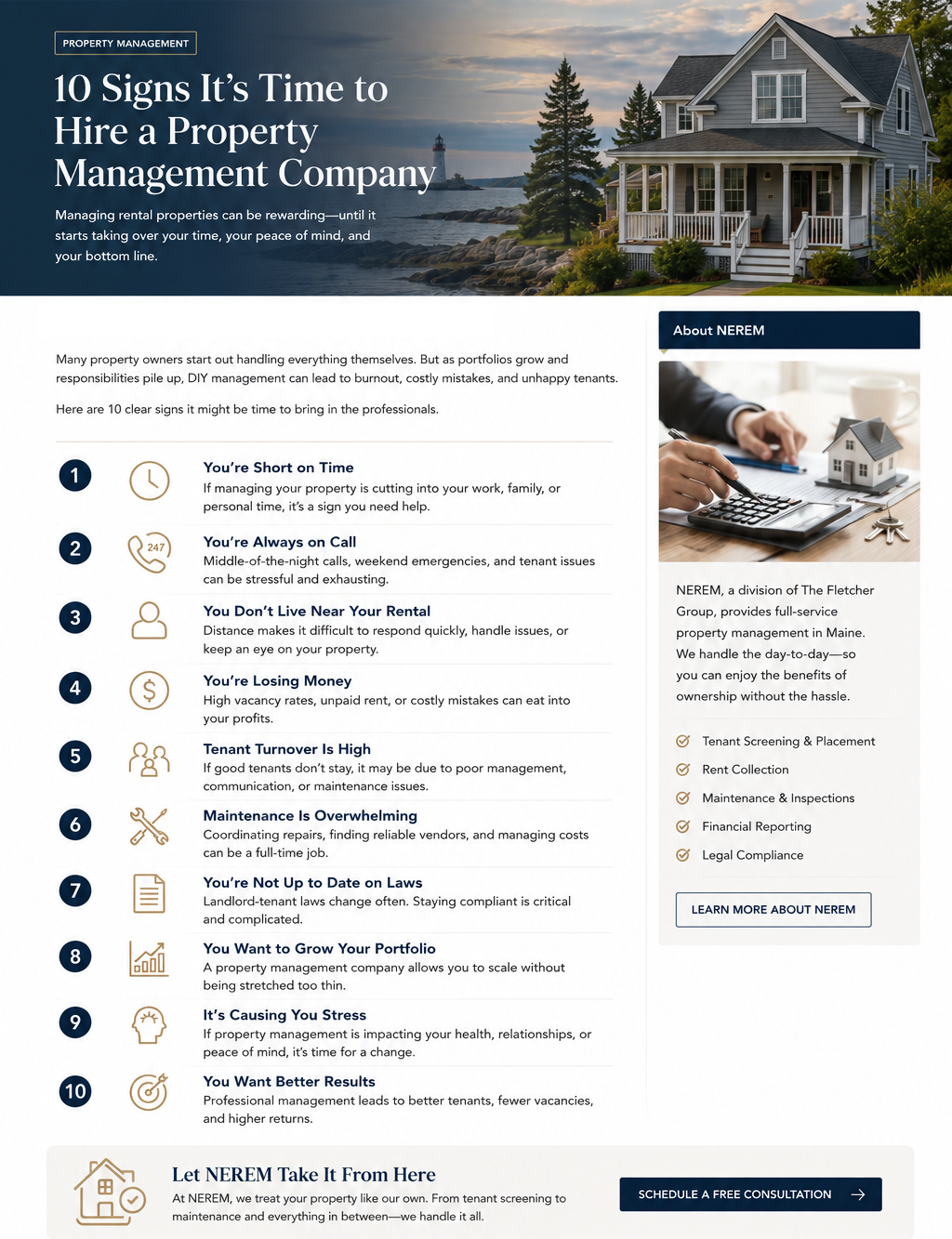 PROPERTY MANAGEMENT

10 Signs It's Time to Hire a Property Management Company

Managing rental properties can be rewarding—until it starts taking over your time, your peace of mind, and your bottom line.

Many property owners start out handling everything themselves. But as portfolios grow and responsibilities pile up, DIY management can lead to burnout, costly mistakes, and unhappy tenants.

Here are 10 clear signs it might be time to bring in the professionals.

1
You're Short on Time
If managing your property is cutting into your work, family, or personal time, it's a sign you need help.

2
247
You're Always on Call
Middle-of-the-night calls, weekend emergencies, and tenant issues can be stressful and exhausting.

3
You Don't Live Near Your Rental
Distance makes it difficult to respond quickly, handle issues, or keep an eye on your property.

4
You're Losing Money
High vacancy rates, unpaid rent, or costly mistakes can eat into your profits.

5
Tenant Turnover Is High
If good tenants don't stay, it may be due to poor management, communication, or maintenance issues.

6
Maintenance Is Overwhelming
Coordinating repairs, finding reliable vendors, and managing costs can be a full-time job.

7
You're Not Up to Date on Laws
Landlord-tenant laws change often. Staying compliant is critical and complicated.

8
You Want to Grow Your Portfolio
A property management company allows you to scale without being stretched too thin.

9
It's Causing You Stress
If property management is impacting your health, relationships, or peace of mind, it's time for a change.

10
You Want Better Results
Professional management leads to better tenants, fewer vacancies, and higher returns.

About NEREM

NEREM, a division of The Fletcher Group, provides full-service property management in Maine. We handle the day-to-day—so you can enjoy the benefits of ownership without the hassle.

Tenant Screening & Placement
Rent Collection
Maintenance & Inspections
Financial Reporting
Legal Compliance

LEARN MORE ABOUT NEREM

Let NEREM Take It From Here
At NEREM, we treat your property like our own. From tenant screening to maintenance and everything in between—we handle it all.

SCHEDULE A FREE CONSULTATION